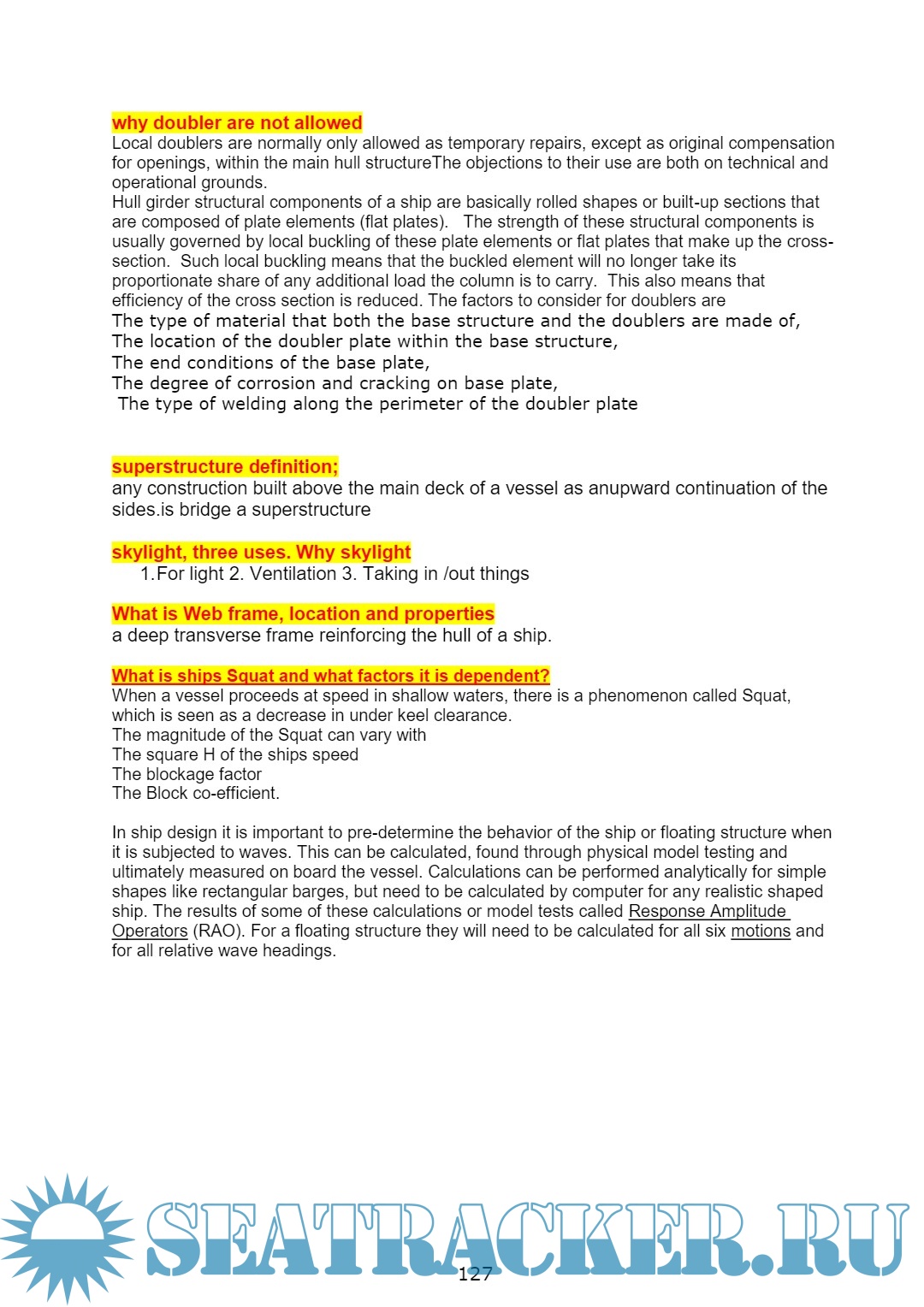 why doubler are not allowed
Local doublers are normally only allowed as temporary repairs, except as original compensation for openings, within the main hull structureThe objections to their use are both on technical and operational grounds.
Hull girder structural components of a ship are basically rolled shapes or built-up sections that are composed of plate elements (flat plates). The strength of these structural components is usually governed by local buckling of these plate elements or flat plates that make up the cross-section. Such local buckling means that the buckled element will no longer take its proportionate share of any additional load the column is to carry. This also means that efficiency of the cross section is reduced. The factors to consider for doublers are
The type of material that both the base structure and the doublers are made of,
The location of the doubler plate within the base structure,
The end conditions of the base plate,
The degree of corrosion and cracking on base plate,
The type of welding along the perimeter of the doubler plate

superstructure definition;
any construction built above the main deck of a vessel as anupward continuation of the sides.is bridge a superstructure

skylight, three uses. Why skylight
1.For light 2. Ventilation 3. Taking in /out things

What is Web frame, location and properties
a deep transverse frame reinforcing the hull of a ship.

What is ships Squat and what factors it is dependent?
When a vessel proceeds at speed in shallow waters, there is a phenomenon called Squat, which is seen as a decrease in under keel clearance.
The magnitude of the Squat can vary with
The square H of the ships speed
The blockage factor
The Block co-efficient.

In ship design it is important to pre-determine the behavior of the ship or floating structure when it is subjected to waves. This can be calculated, found through physical model testing and ultimately measured on board the vessel. Calculations can be performed analytically for simple shapes like rectangular barges, but need to be calculated by computer for any realistic shaped ship. The results of some of these calculations or model tests called Response Amplitude Operators (RAO). For a floating structure they will need to be calculated for all six motions and for all relative wave headings.

SEATRACKER.RU
127